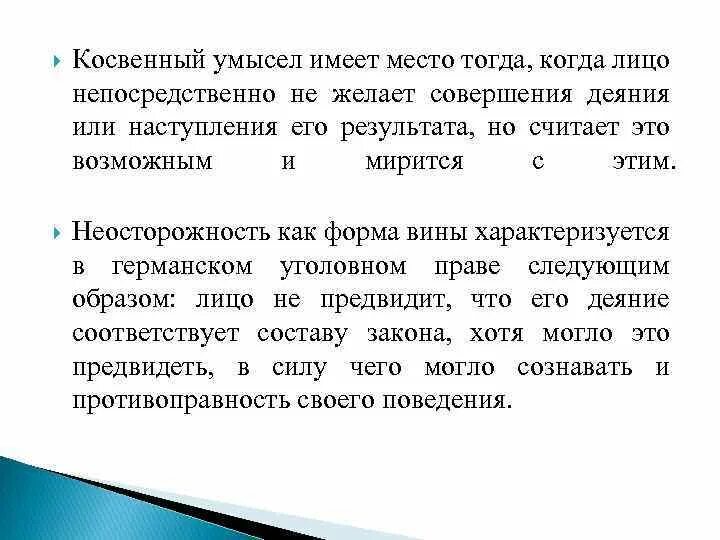 Косвенный умысел имеет место тогда, когда лицо непосредственно не желает совершения деяния или наступления его результата, но считает это возможным и мирится с этим.

Неосторожность как форма вины характеризуется в германском уголовном праве следующим образом: лицо не предвидит, что его деяние соответствует составу закона, хотя могло это предвидеть, в силу чего могло сознавать и противоправность своего поведения.